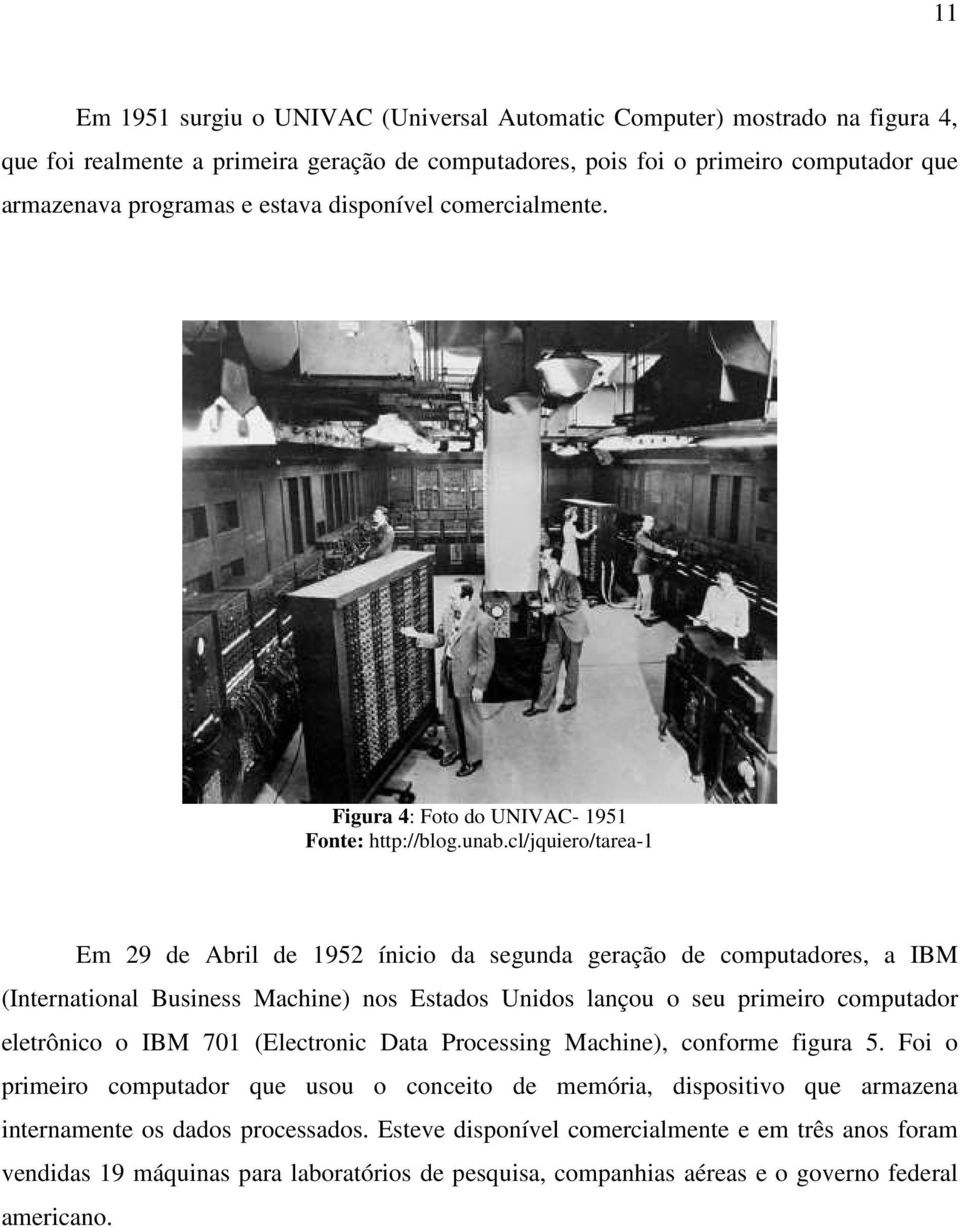 11

Em 1951 surgiu o UNIVAC (Universal Automatic Computer) mostrado na figura 4, que foi realmente a primeira geração de computadores, pois foi o primeiro computador que armazenava programas e estava disponível comercialmente.

Figura 4: Foto do UNIVAC- 1951
Fonte: http://blog.unab.cl/jquiero/tarea-1

Em 29 de Abril de 1952 ínicio da segunda geração de computadores, a IBM (International Business Machine) nos Estados Unidos lançou o seu primeiro computador eletrônico o IBM 701 (Electronic Data Processing Machine), conforme figura 5. Foi o primeiro computador que usou o conceito de memória, dispositivo que armazena internamente os dados processados. Esteve disponível comercialmente e em três anos foram vendidas 19 máquinas para laboratórios de pesquisa, companhias aéreas e o governo federal americano.